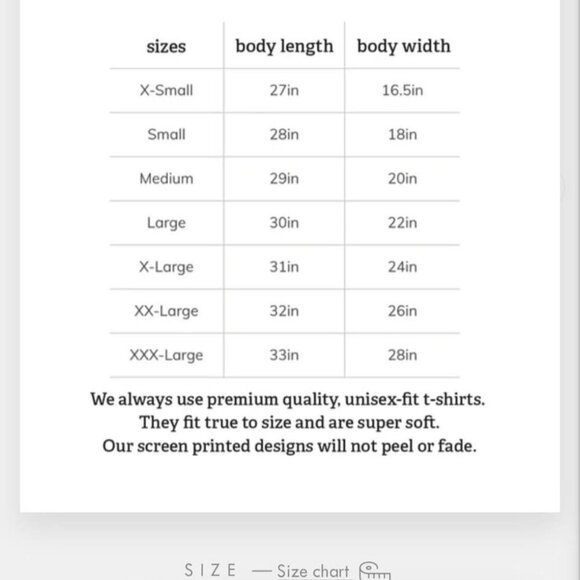 | sizes | body length | body width |
|---|---|---|
| X-Small | 27in | 16.5in |
| Small | 28in | 18in |
| Medium | 29in | 20in |
| Large | 30in | 22in |
| X-Large | 31in | 24in |
| XX-Large | 32in | 26in |
| XXX-Large | 33in | 28in |

We always use premium quality, unisex-fit t-shirts.
They fit true to size and are super soft.
Our screen printed designs will not peel or fade.

SIZE — Size chart